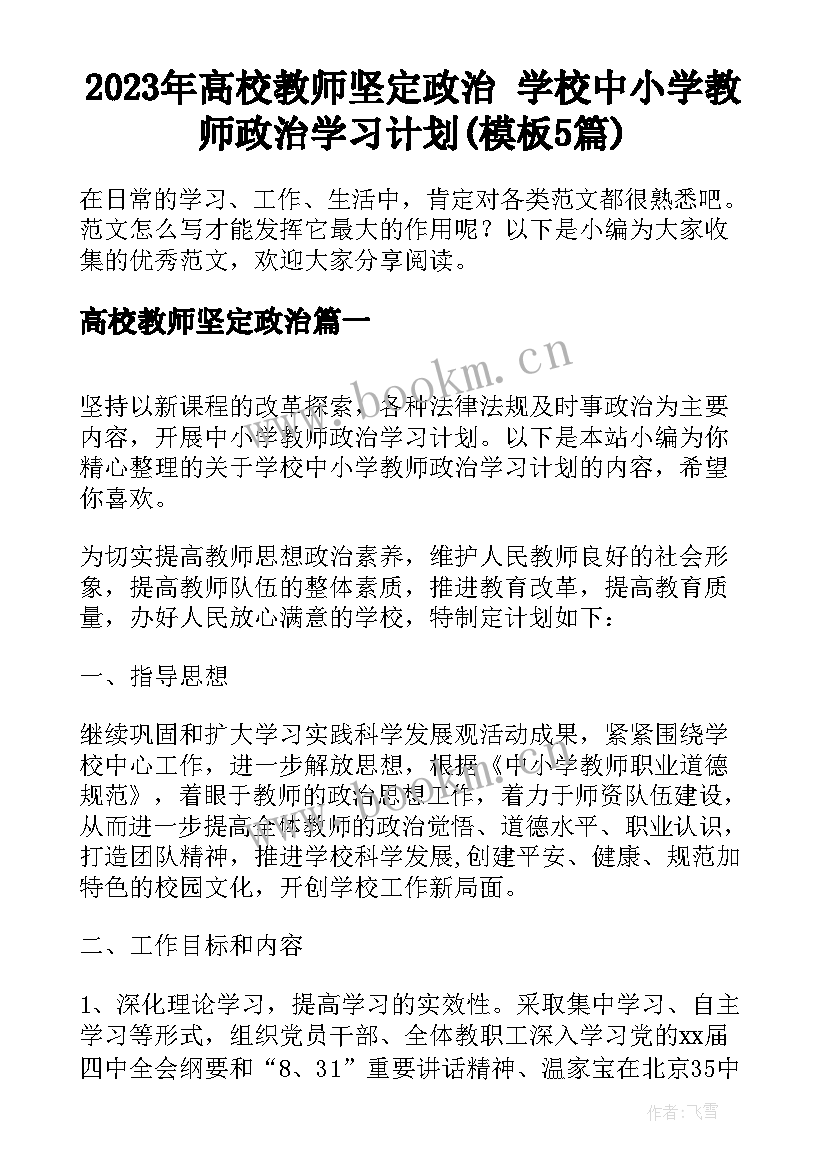 2023年高校教师坚定政治 学校中小学教师政治学习计划(模板5篇)

在日常的学习、工作、生活中，肯定对各类范文都很熟悉吧。范文怎么写才能发挥它最大的作用呢？以下是小编为大家收集的优秀范文，欢迎大家分享阅读。

高校教师坚定政治篇一

www.bookm.cn

坚持以新课程的改革探索，各种法律法规及时事政治为主要内容，开展中小学教师政治学习计划。以下是本站小编为你精心整理的关于学校中小学教师政治学习计划的内容，希望你喜欢。

为切实提高教师思想政治素养，维护人民教师良好的社会形象，提高教师队伍的整体素质，推进教育改革，提高教育质量，办好人民放心满意的学校，特制定计划如下：

一、指导思想

继续巩固和扩大学习实践科学发展观活动成果，紧紧围绕学校中心工作，进一步解放思想，根据《中小学教师职业道德规范》，着眼于教师的政治思想工作，着力于师资队伍建设，从而进一步提高全体教师的政治觉悟、道德水平、职业认识，打造团队精神，推进学校科学发展,创建平安、健康、规范加特色的校园文化，开创学校工作新局面。

二、工作目标和内容

1、深化理论学习，提高学习的实效性。采取集中学习、自主学习等形式，组织党员干部、全体教职工深入学习党的xx届四中全会纲要和“8、31”重要讲话精神、温家宝在北京35中

作者：飞雪